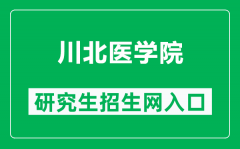 川北医学院

研究生招生网入口